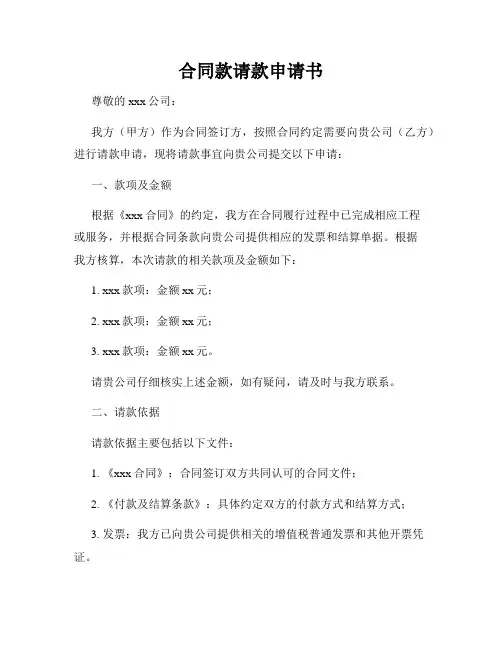 合同款请款申请书

尊敬的 xxx 公司：

我方（甲方）作为合同签订方，按照合同约定需要向贵公司（乙方）进行请款申请，现将请款事宜向贵公司提交以下申请：

一、款项及金额

根据《xxx 合同》的约定，我方在合同履行过程中已完成相应工程或服务，并根据合同条款向贵公司提供相应的发票和结算单据。根据我方核算，本次请款的相关款项及金额如下：

1. xxx 款项：金额 xx 元；

2. xxx 款项：金额 xx 元；

3. xxx 款项：金额 xx 元。

请贵公司仔细核实上述金额，如有疑问，请及时与我方联系。

二、请款依据

请款依据主要包括以下文件：

1. 《xxx 合同》：合同签订双方共同认可的合同文件；

2. 《付款及结算条款》：具体约定双方的付款方式和结算方式；

3. 发票：我方已向贵公司提供相关的增值税普通发票和其他开票凭证。